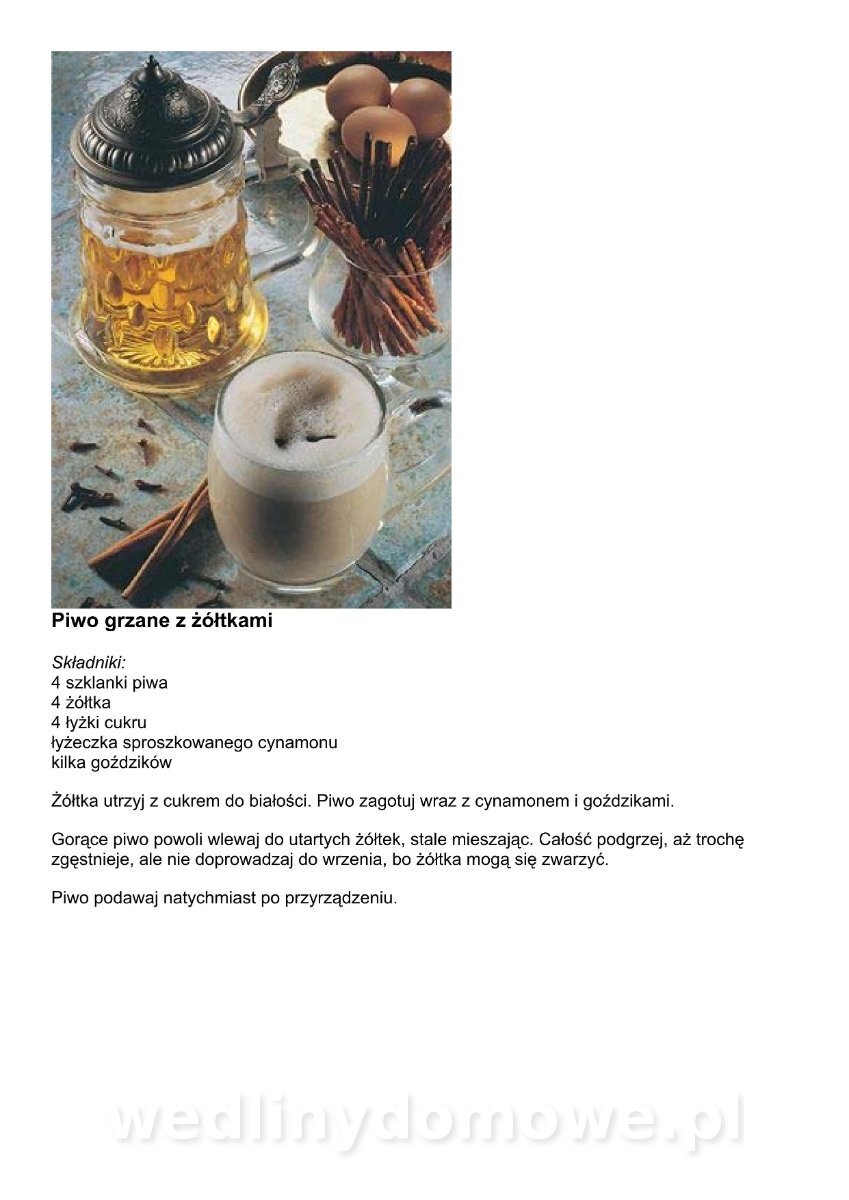 Piwo grzane z żółtkami

Składniki:
4 szklanki piwa
4 żółtka
4 łyżki cukru
łyżeczka sproszkowanego cynamonu
kilka goździków

Żółtka utrzyj z cukrem do białości. Piwo zagotuj wraz z cynamonem i goździkami.

Gorące piwo powoli wlewaj do utartych żółtek, stale mieszając. Całość podgrzej, aż trochę zgęstnieje, ale nie doprowadzaj do wrzenia, bo żółtka mogą się zwarzyć.

Piwo podawaj natychmiast po przyrządzeniu.

wedlinydomowe.pl